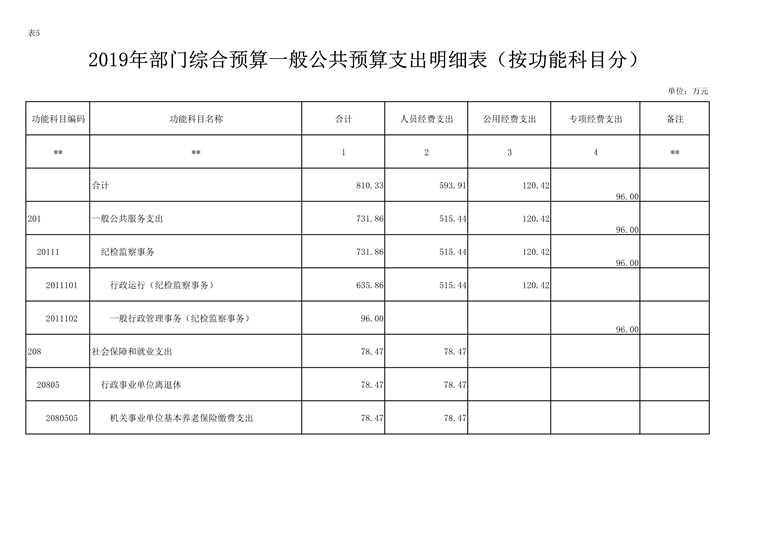 表5

2019年部门综合预算一般公共预算支出明细表（按功能科目分）

单位：万元

| 功能科目编码 | 功能科目名称 | 合计 | 人员经费支出 | 公用经费支出 | 专项经费支出 | 备注 |
|---|---|---|---|---|---|---|
| ** | ** | 1 | 2 | 3 | 4 | ** |
| | 合计 | 810.33 | 593.91 | 120.42 | 96.00 | |
| 201 | 一般公共服务支出 | 731.86 | 515.44 | 120.42 | 96.00 | |
| 20111 | 纪检监察事务 | 731.86 | 515.44 | 120.42 | 96.00 | |
| 2011101 | 行政运行（纪检监察事务） | 635.86 | 515.44 | 120.42 | | |
| 2011102 | 一般行政管理事务（纪检监察事务） | 96.00 | | | 96.00 | |
| 208 | 社会保障和就业支出 | 78.47 | 78.47 | | | |
| 20805 | 行政事业单位离退休 | 78.47 | 78.47 | | | |
| 2080505 | 机关事业单位基本养老保险缴费支出 | 78.47 | 78.47 | | | |